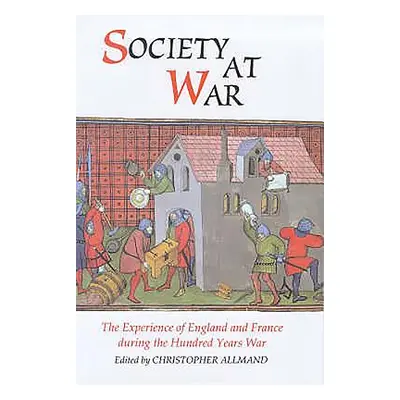 SOCIETY AT WAR

The Experience of England and France during the Hundred Years War

Edited by CHRISTOPHER ALLMAND